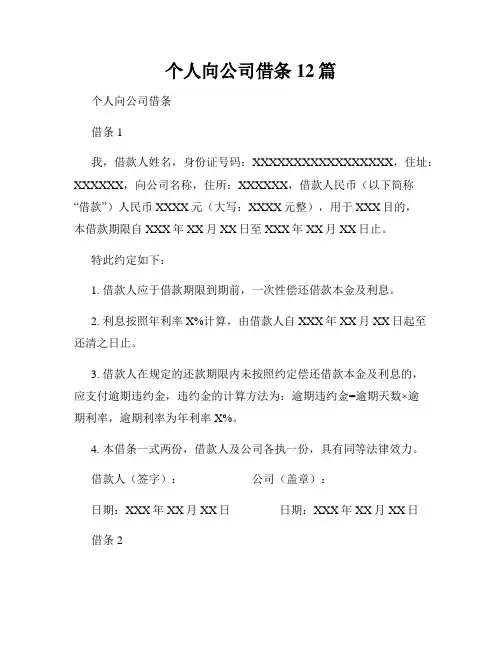 个人向公司借条 12 篇

个人向公司借条

借条 1

我，借款人姓名，身份证号码：XXXXXXXXXXXXXXXXXX，住址：XXXXXX，向公司名称，住所：XXXXXX，借款人民币（以下简称“借款”）人民币 XXXX 元（大写：XXXX 元整），用于 XXX 目的，本借款期限自 XXX 年 XX 月 XX 日至 XXX 年 XX 月 XX 日止。

特此约定如下：

1. 借款人应于借款期限到期前，一次性偿还借款本金及利息。

2. 利息按照年利率 X%计算，由借款人自 XXX 年 XX 月 XX 日起至还清之日止。

3. 借款人在规定的还款期限内未按照约定偿还借款本金及利息的，应支付逾期违约金，违约金的计算方法为：逾期违约金=逾期天数×逾期利率，逾期利率为年利率 X%。

4. 本借条一式两份，借款人及公司各执一份，具有同等法律效力。

借款人（签字）：　　公司（盖章）：

日期：XXX 年 XX 月 XX 日　　日期：XXX 年 XX 月 XX 日

借条 2